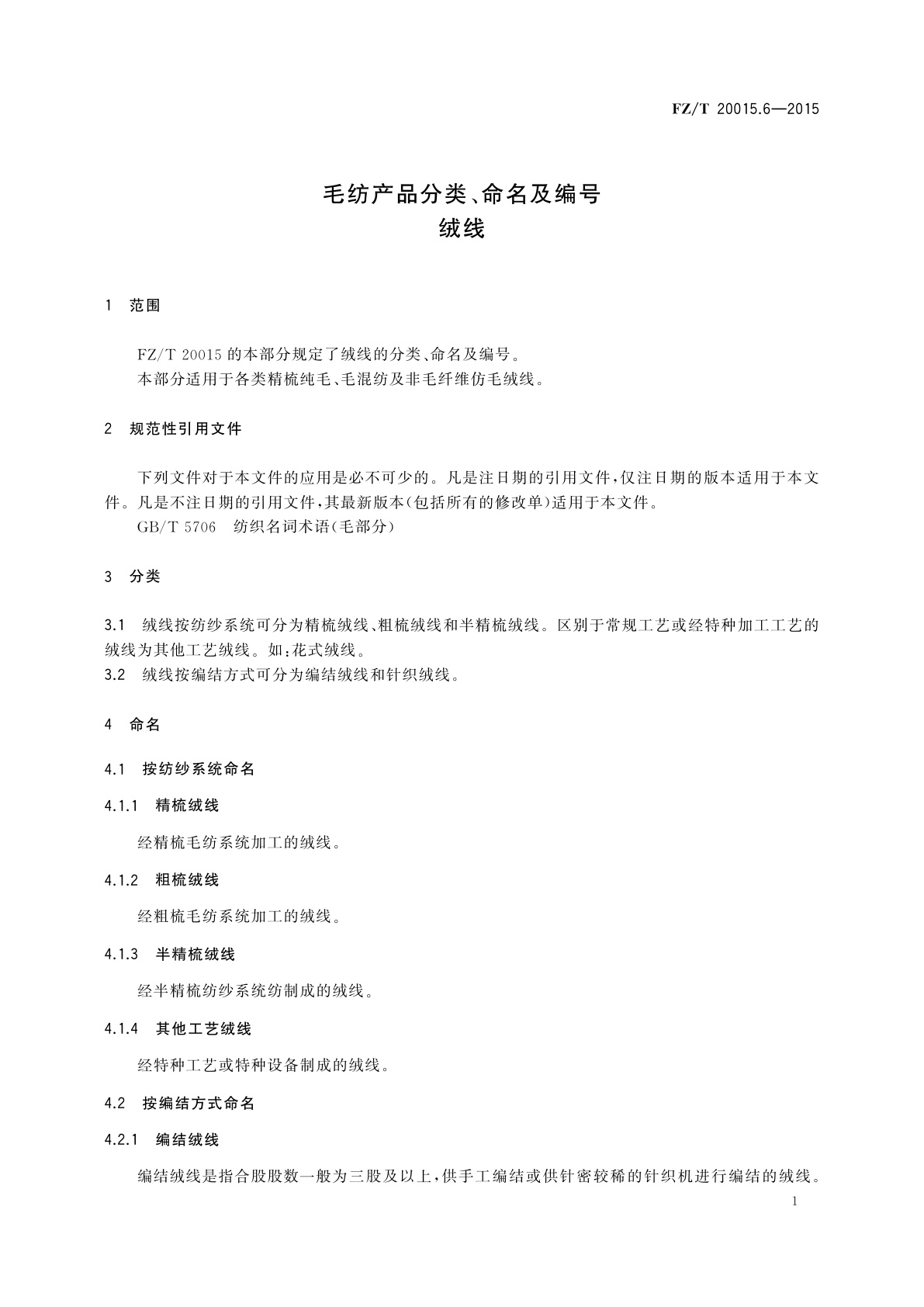 FZ/T 20015.6—2015

毛纺产品分类、命名及编号
绒线

1 范围

FZ/T 20015 的本部分规定了绒线的分类、命名及编号。
本部分适用于各类精梳纯毛、毛混纺及非毛纤维仿毛绒线。

2 规范性引用文件

下列文件对于本文件的应用是必不可少的。凡是注日期的引用文件，仅注日期的版本适用于本文件。凡是不注日期的引用文件，其最新版本(包括所有的修改单)适用于本文件。
GB/T 5706 纺织名词术语(毛部分)

3 分类

3.1 绒线按纺纱系统可分为精梳绒线、粗梳绒线和半精梳绒线。区别于常规工艺或经特种加工工艺的绒线为其他工艺绒线。如：花式绒线。
3.2 绒线按编结方式可分为编结绒线和针织绒线。

4 命名

4.1 按纺纱系统命名

4.1.1 精梳绒线

经精梳毛纺系统加工的绒线。

4.1.2 粗梳绒线

经粗梳毛纺系统加工的绒线。

4.1.3 半精梳绒线

经半精梳纺纱系统纺制成的绒线。

4.1.4 其他工艺绒线

经特种工艺或特种设备制成的绒线。

4.2 按编结方式命名

4.2.1 编结绒线

编结绒线是指合股股数一般为三股及以上，供手工编结或供针密较稀的针织机进行编结的绒线。

1